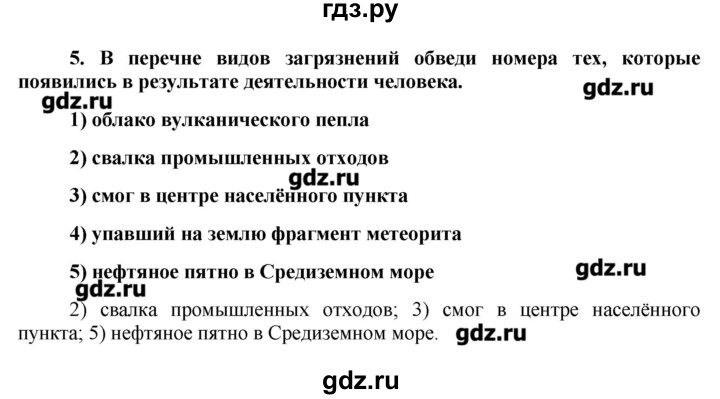 гдз.ру

5. В перечне видов загрязнений обведи номера тех, которые появились в результате деятельности человека.

gdz.ru gdz.ru

1) облако вулканического пепла

2) свалка промышленных отходов

gdz.ru

3) смог в центре населённого пункта

4) упавший на землю фрагмент метеорита

5) нефтяное пятно в Средиземном море

gdz.ru gdz.ru

2) свалка промышленных отходов; 3) смог в центре населённого пункта; 5) нефтяное пятно в Средиземном море. gdz.ru

gdz.ru